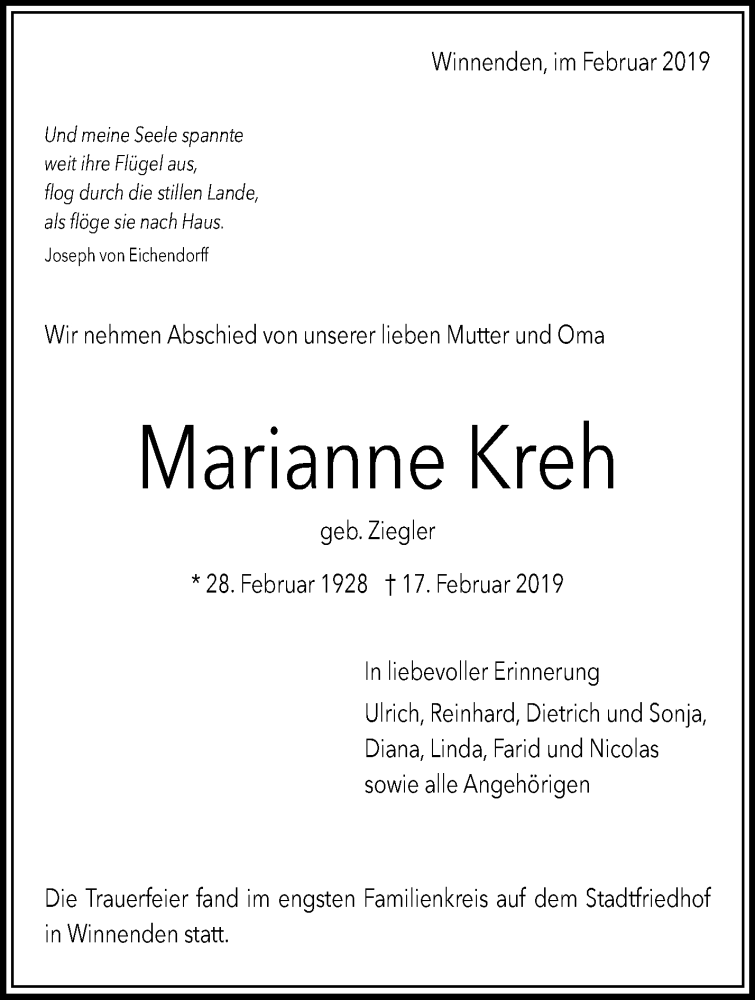 Winnenden, im Februar 2019

Und meine Seele spannte
weit ihre Flügel aus,
flog durch die stillen Lande,
als flöge sie nach Haus.
Joseph von Eichendorff

Wir nehmen Abschied von unserer lieben Mutter und Oma

Marianne Kreh

geb. Ziegler

* 28. Februar 1928 † 17. Februar 2019

In liebevoller Erinnerung
Ulrich, Reinhard, Dietrich und Sonja,
Diana, Linda, Farid und Nicolas
sowie alle Angehörigen

Die Trauerfeier fand im engsten Familienkreis auf dem Stadtfriedhof in Winnenden statt.